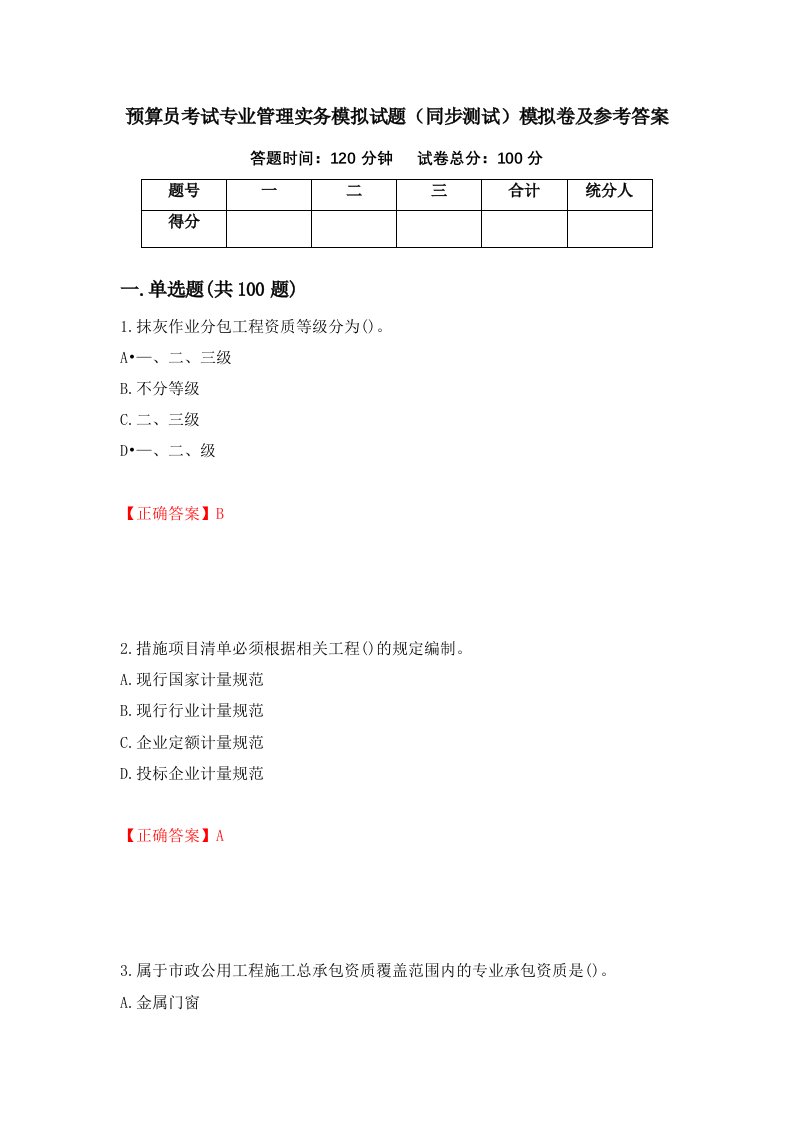 预算员考试专业管理实务模拟试题（同步测试）模拟卷及参考答案

答题时间：120 分钟　　试卷总分：100 分

| 题号 | 一 | 二 | 三 | 合计 | 统分人 |
|---|---|---|---|---|---|
| 得分 | | | | | |

一.单选题(共 100 题)

1.抹灰作业分包工程资质等级分为()。

A•一、二、三级

B.不分等级

C.二、三级

D•一、二、级

【正确答案】B

2.措施项目清单必须根据相关工程()的规定编制。

A.现行国家计量规范

B.现行行业计量规范

C.企业定额计量规范

D.投标企业计量规范

【正确答案】A

3.属于市政公用工程施工总承包资质覆盖范围内的专业承包资质是()。

A.金属门窗